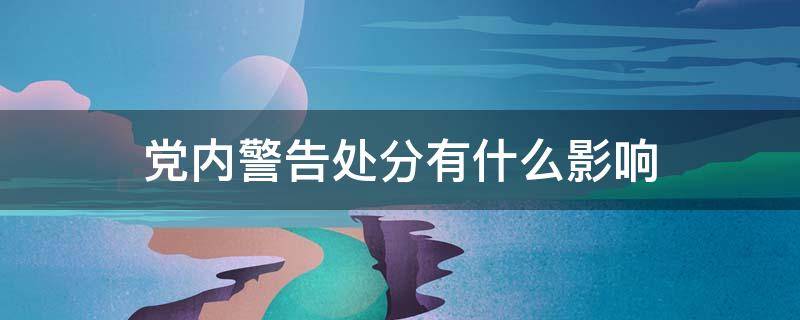 党内警告处分有什么影响